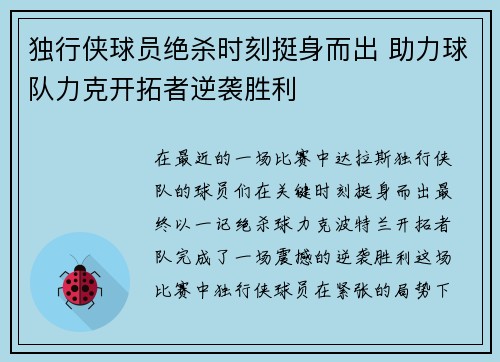 独行侠球员绝杀时刻挺身而出 助力球队力克开拓者逆袭胜利

在最近的一场比赛中达拉斯独行侠队的球员们在关键时刻挺身而出最终以一记绝杀球力克波特兰开拓者队完成了一场震撼的逆袭胜利这场比赛中独行侠球员在紧张的局势下